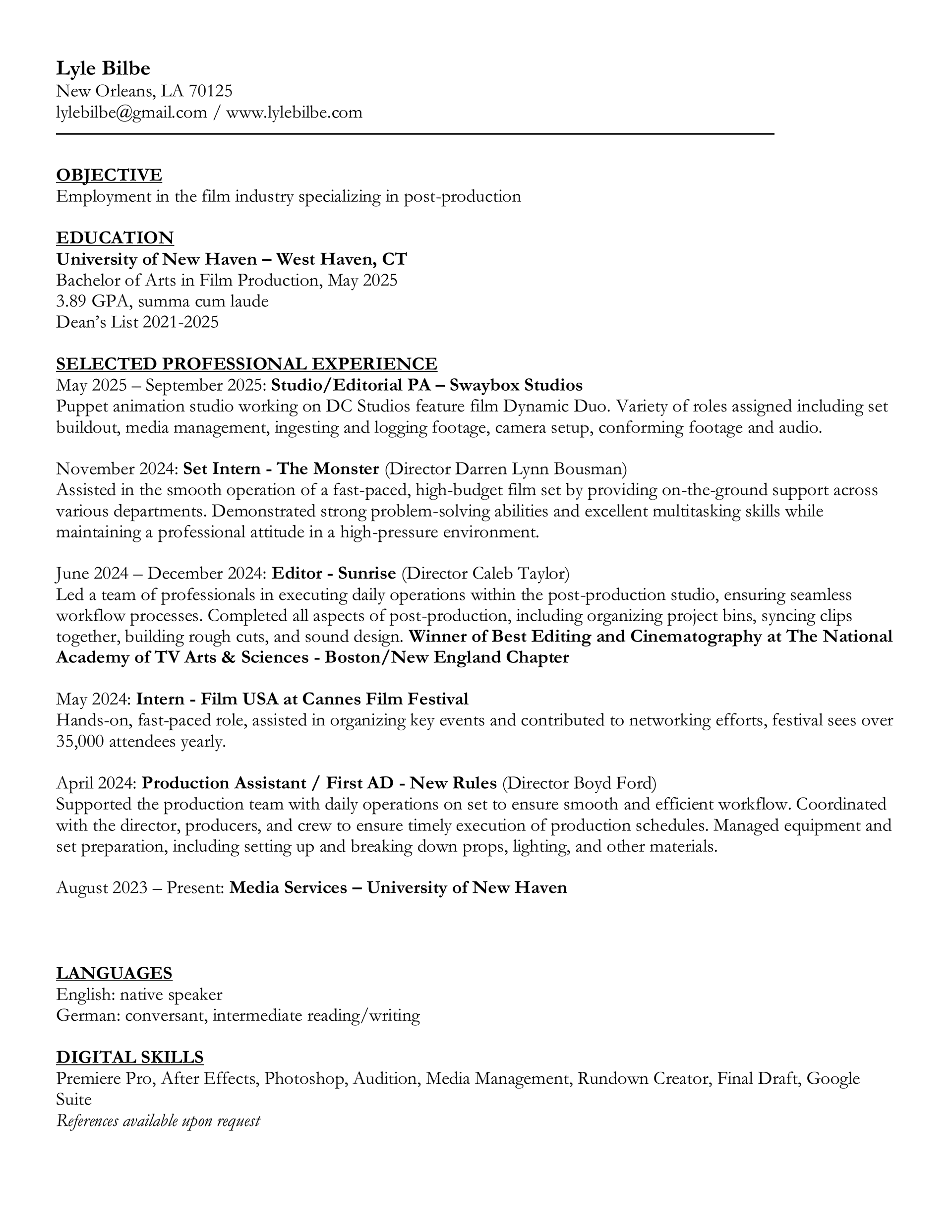 Lyle Bilbe
New Orleans, LA 70125
lylebilbe@gmail.com / www.lylebilbe.com

OBJECTIVE
Employment in the film industry specializing in post-production

EDUCATION
University of New Haven – West Haven, CT
Bachelor of Arts in Film Production, May 2025
3.89 GPA, summa cum laude
Dean's List 2021-2025

SELECTED PROFESSIONAL EXPERIENCE
May 2025 – September 2025: Studio/Editorial PA – Swaybox Studios
Puppet animation studio working on DC Studios feature film Dynamic Duo. Variety of roles assigned including set buildout, media management, ingesting and logging footage, camera setup, conforming footage and audio.

November 2024: Set Intern - The Monster (Director Darren Lynn Bousman)
Assisted in the smooth operation of a fast-paced, high-budget film set by providing on-the-ground support across various departments. Demonstrated strong problem-solving abilities and excellent multitasking skills while maintaining a professional attitude in a high-pressure environment.

June 2024 – December 2024: Editor - Sunrise (Director Caleb Taylor)
Led a team of professionals in executing daily operations within the post-production studio, ensuring seamless workflow processes. Completed all aspects of post-production, including organizing project bins, syncing clips together, building rough cuts, and sound design. Winner of Best Editing and Cinematography at The National Academy of TV Arts & Sciences - Boston/New England Chapter

May 2024: Intern - Film USA at Cannes Film Festival
Hands-on, fast-paced role, assisted in organizing key events and contributed to networking efforts, festival sees over 35,000 attendees yearly.

April 2024: Production Assistant / First AD - New Rules (Director Boyd Ford)
Supported the production team with daily operations on set to ensure smooth and efficient workflow. Coordinated with the director, producers, and crew to ensure timely execution of production schedules. Managed equipment and set preparation, including setting up and breaking down props, lighting, and other materials.

August 2023 – Present: Media Services – University of New Haven

LANGUAGES
English: native speaker
German: conversant, intermediate reading/writing

DIGITAL SKILLS
Premiere Pro, After Effects, Photoshop, Audition, Media Management, Rundown Creator, Final Draft, Google Suite
References available upon request